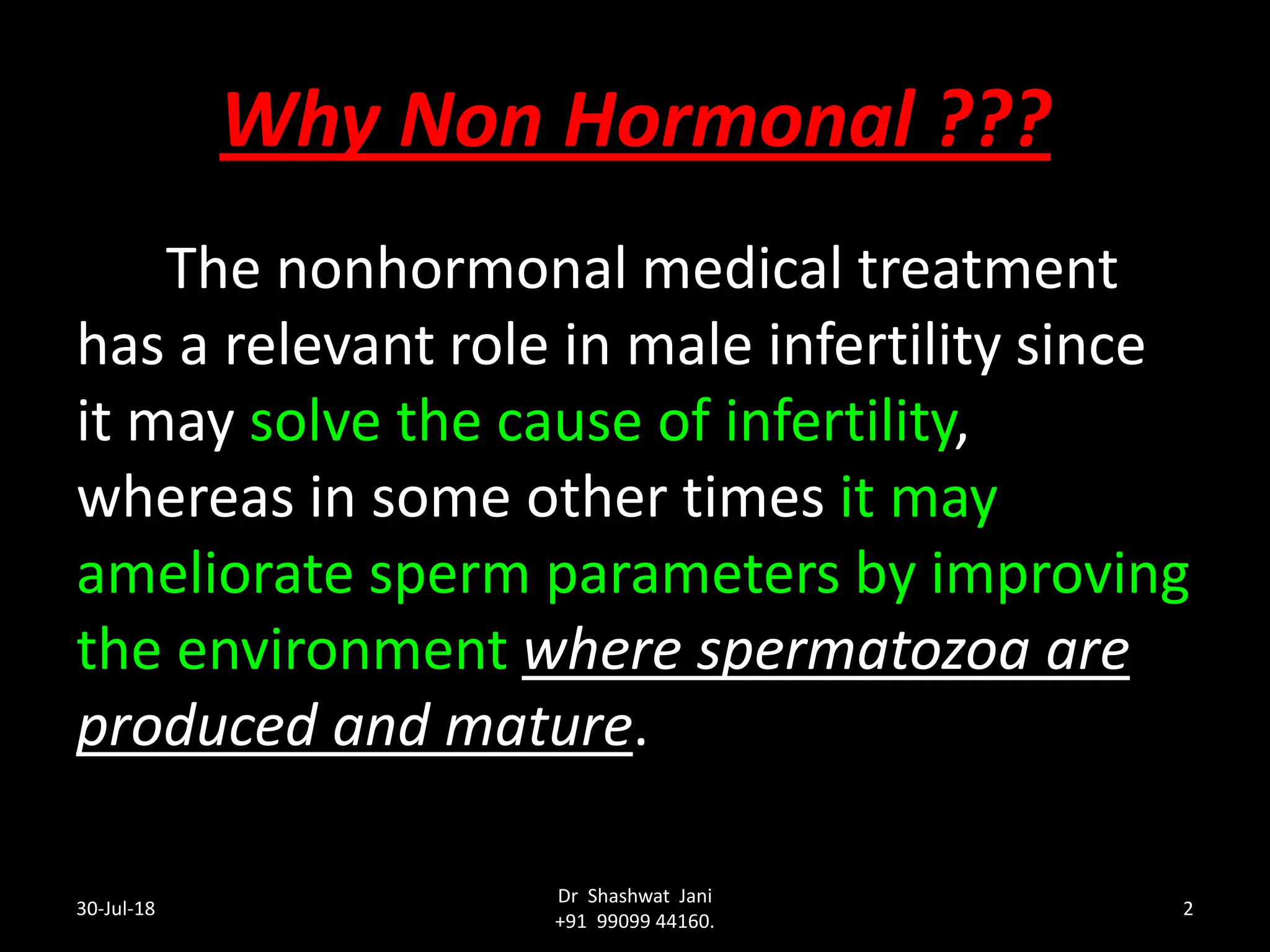 Why Non Hormonal ???

The nonhormonal medical treatment has a relevant role in male infertility since it may solve the cause of infertility, whereas in some other times it may ameliorate sperm parameters by improving the environment where spermatozoa are produced and mature.

30-Jul-18

Dr Shashwat Jani
+91 99099 44160.

2